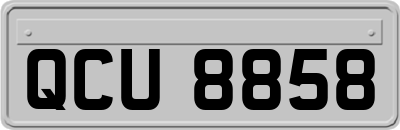 QCU 8858